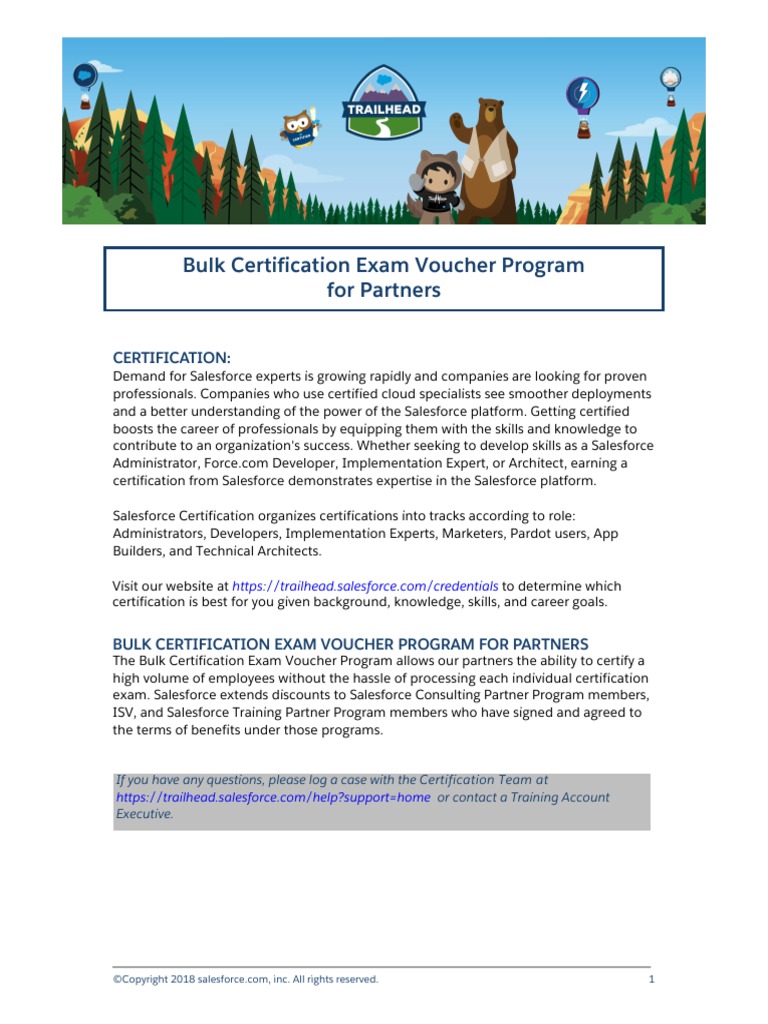 TRAILHEAD

Bulk Certification Exam Voucher Program
for Partners

CERTIFICATION:
Demand for Salesforce experts is growing rapidly and companies are looking for proven professionals. Companies who use certified cloud specialists see smoother deployments and a better understanding of the power of the Salesforce platform. Getting certified boosts the career of professionals by equipping them with the skills and knowledge to contribute to an organization's success. Whether seeking to develop skills as a Salesforce Administrator, Force.com Developer, Implementation Expert, or Architect, earning a certification from Salesforce demonstrates expertise in the Salesforce platform.

Salesforce Certification organizes certifications into tracks according to role: Administrators, Developers, Implementation Experts, Marketers, Pardot users, App Builders, and Technical Architects.

Visit our website at https://trailhead.salesforce.com/credentials to determine which certification is best for you given background, knowledge, skills, and career goals.

BULK CERTIFICATION EXAM VOUCHER PROGRAM FOR PARTNERS
The Bulk Certification Exam Voucher Program allows our partners the ability to certify a high volume of employees without the hassle of processing each individual certification exam. Salesforce extends discounts to Salesforce Consulting Partner Program members, ISV, and Salesforce Training Partner Program members who have signed and agreed to the terms of benefits under those programs.

If you have any questions, please log a case with the Certification Team at https://trailhead.salesforce.com/help?support=home or contact a Training Account Executive.

©Copyright 2018 salesforce.com, inc. All rights reserved. 1